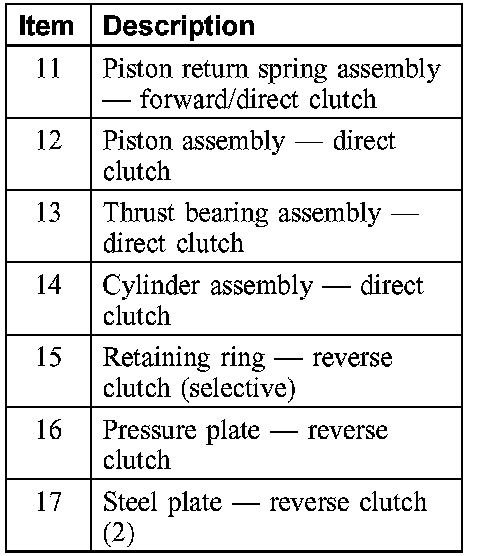 | Item | Description |
|---|---|
| 11 | Piston return spring assembly — forward/direct clutch |
| 12 | Piston assembly — direct clutch |
| 13 | Thrust bearing assembly — direct clutch |
| 14 | Cylinder assembly — direct clutch |
| 15 | Retaining ring — reverse clutch (selective) |
| 16 | Pressure plate — reverse clutch |
| 17 | Steel plate — reverse clutch (2) |